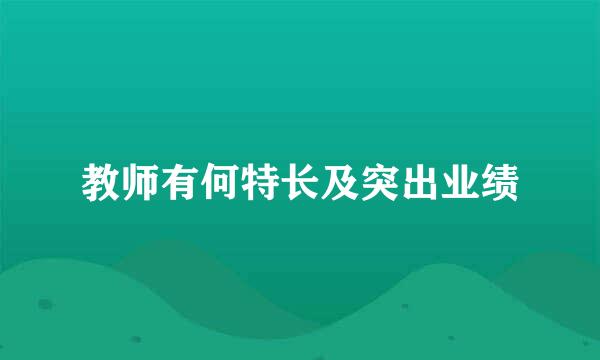 教师有何特长及突出业绩